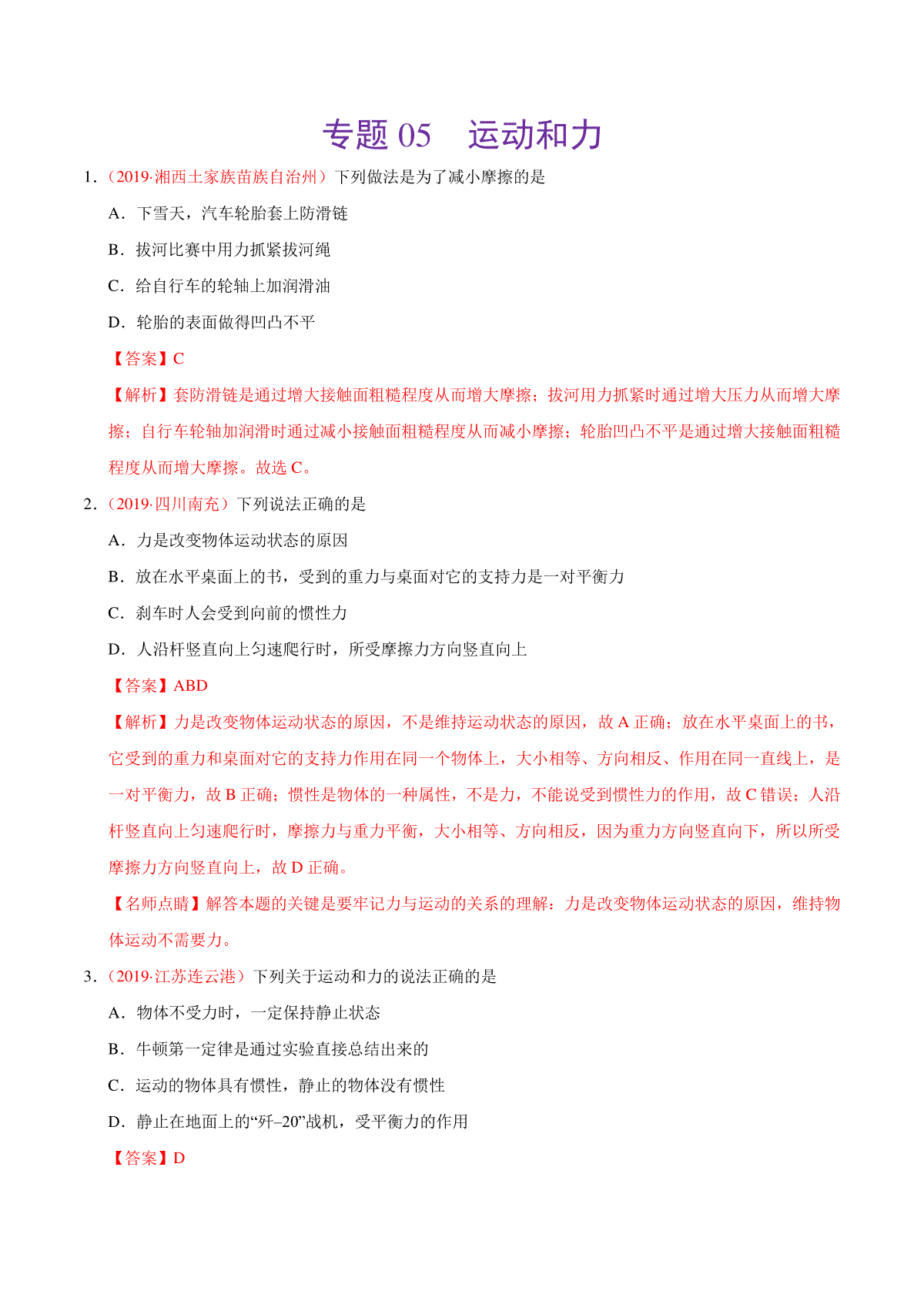 专题 05　运动和力

1．（2019·湘西土家族苗族自治州）下列做法是为了减小摩擦的是

A．下雪天，汽车轮胎套上防滑链

B．拔河比赛中用力抓紧拔河绳

C．给自行车的轮轴上加润滑油

D．轮胎的表面做得凹凸不平

【答案】C

【解析】套防滑链是通过增大接触面粗糙程度从而增大摩擦；拔河用力抓紧时通过增大压力从而增大摩擦；自行车轮轴加润滑时通过减小接触面粗糙程度从而减小摩擦；轮胎凹凸不平是通过增大接触面粗糙程度从而增大摩擦。故选 C。

2．（2019·四川南充）下列说法正确的是

A．力是改变物体运动状态的原因

B．放在水平桌面上的书，受到的重力与桌面对它的支持力是一对平衡力

C．刹车时人会受到向前的惯性力

D．人沿杆竖直向上匀速爬行时，所受摩擦力方向竖直向上

【答案】ABD

【解析】力是改变物体运动状态的原因，不是维持运动状态的原因，故 A 正确；放在水平桌面上的书，它受到的重力和桌面对它的支持力作用在同一个物体上，大小相等、方向相反、作用在同一直线上，是一对平衡力，故 B 正确；惯性是物体的一种属性，不是力，不能说受到惯性力的作用，故 C 错误；人沿杆竖直向上匀速爬行时，摩擦力与重力平衡，大小相等、方向相反，因为重力方向竖直向下，所以所受摩擦力方向竖直向上，故 D 正确。

【名师点睛】解答本题的关键是要牢记力与运动的关系的理解：力是改变物体运动状态的原因，维持物体运动不需要力。

3．（2019·江苏连云港）下列关于运动和力的说法正确的是

A．物体不受力时，一定保持静止状态

B．牛顿第一定律是通过实验直接总结出来的

C．运动的物体具有惯性，静止的物体没有惯性

D．静止在地面上的“歼–20”战机，受平衡力的作用

【答案】D